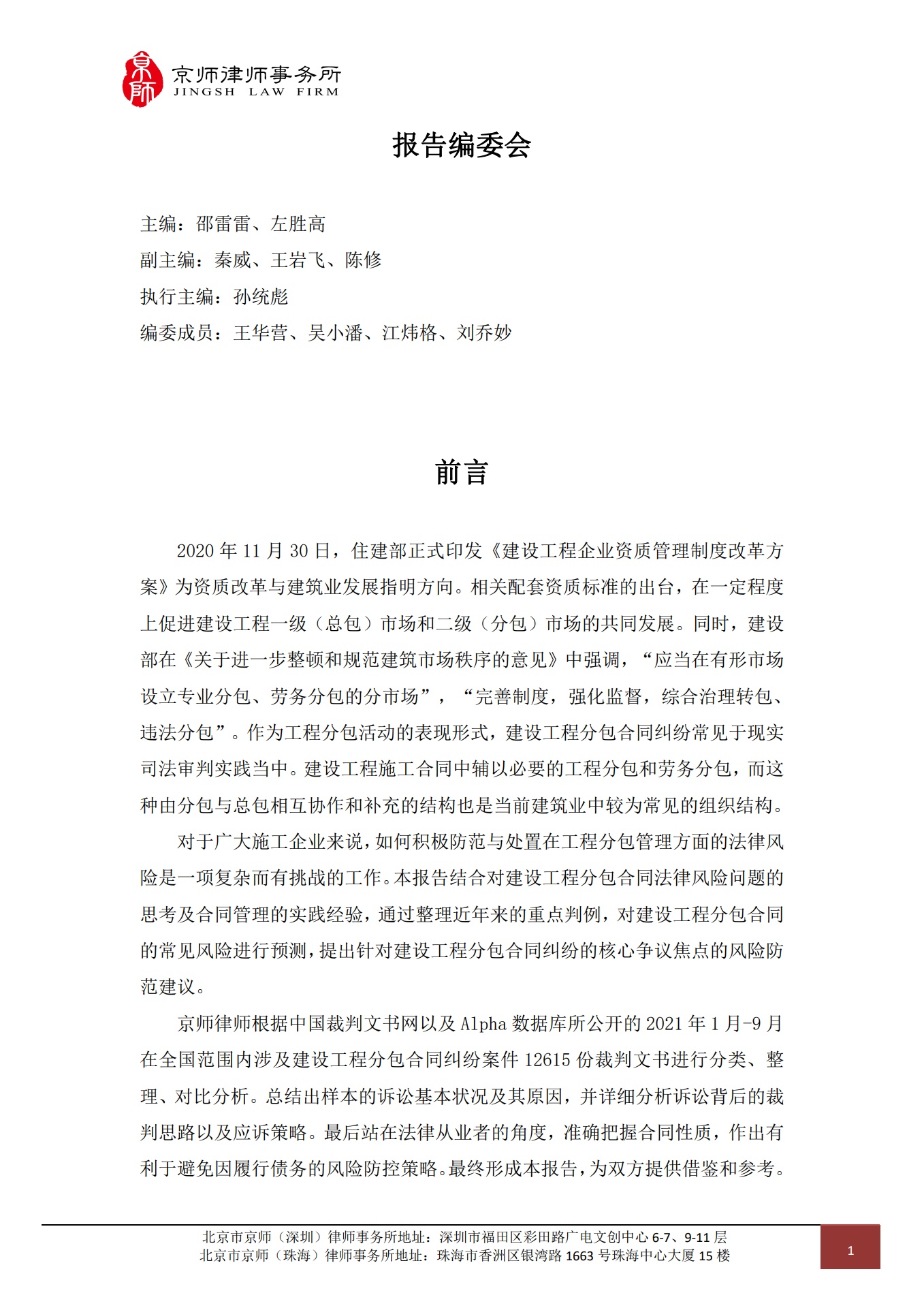 京师
京师律师事务所
JINGSH LAW FIRM

报告编委会

主编：邵雷雷、左胜高
副主编：秦威、王岩飞、陈修
执行主编：孙统彪
编委成员：王华营、吴小潘、江炜格、刘乔妙

前言

2020 年 11 月 30 日，住建部正式印发《建设工程企业资质管理制度改革方案》为资质改革与建筑业发展指明方向。相关配套资质标准的出台，在一定程度上促进建设工程一级（总包）市场和二级（分包）市场的共同发展。同时，建设部在《关于进一步整顿和规范建筑市场秩序的意见》中强调，“应当在有形市场设立专业分包、劳务分包的分市场”，“完善制度，强化监督，综合治理转包、违法分包”。作为工程分包活动的表现形式，建设工程分包合同纠纷常见于现实司法审判实践当中。建设工程施工合同中辅以必要的工程分包和劳务分包，而这种由分包与总包相互协作和补充的结构也是当前建筑业中较为常见的组织结构。

对于广大施工企业来说，如何积极防范与处置在工程分包管理方面的法律风险是一项复杂而有挑战的工作。本报告结合对建设工程分包合同法律风险问题的思考及合同管理的实践经验，通过整理近年来的重点判例，对建设工程分包合同的常见风险进行预测，提出针对建设工程分包合同纠纷的核心争议焦点的风险防范建议。

京师律师根据中国裁判文书网以及 Alpha 数据库所公开的 2021 年 1 月-9 月在全国范围内涉及建设工程分包合同纠纷案件 12615 份裁判文书进行分类、整理、对比分析。总结出样本的诉讼基本状况及其原因，并详细分析诉讼背后的裁判思路以及应诉策略。最后站在法律从业者的角度，准确把握合同性质，作出有利于避免因履行债务的风险防控策略。最终形成本报告，为双方提供借鉴和参考。

北京市京师（深圳）律师事务所地址：深圳市福田区彩田路广电文创中心 6-7、9-11 层
北京市京师（珠海）律师事务所地址：珠海市香洲区银湾路 1663 号珠海中心大厦 15 楼

1